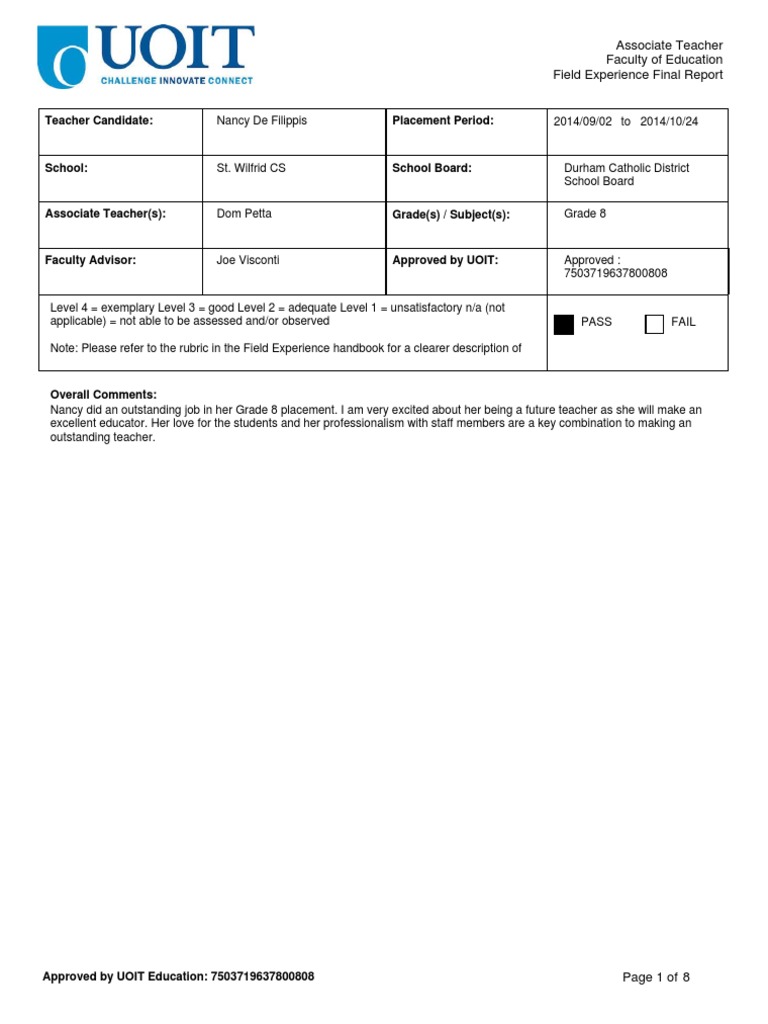 UOIT
CHALLENGE INNOVATE CONNECT

Associate Teacher
Faculty of Education
Field Experience Final Report

| Teacher Candidate: | Nancy De Filippis | Placement Period: | 2014/09/02 to 2014/10/24 |
|---|---|---|---|
| School: | St. Wilfrid CS | School Board: | Durham Catholic District School Board |
| Associate Teacher(s): | Dom Petta | Grade(s) / Subject(s): | Grade 8 |
| Faculty Advisor: | Joe Visconti | Approved by UOIT: | Approved : 7503719637800808 |

Level 4 = exemplary Level 3 = good Level 2 = adequate Level 1 = unsatisfactory n/a (not applicable) = not able to be assessed and/or observed

Note: Please refer to the rubric in the Field Experience handbook for a clearer description of

PASS FAIL

Overall Comments:
Nancy did an outstanding job in her Grade 8 placement. I am very excited about her being a future teacher as she will make an excellent educator. Her love for the students and her professionalism with staff members are a key combination to making an outstanding teacher.

Approved by UOIT Education: 7503719637800808

Page 1 of 8